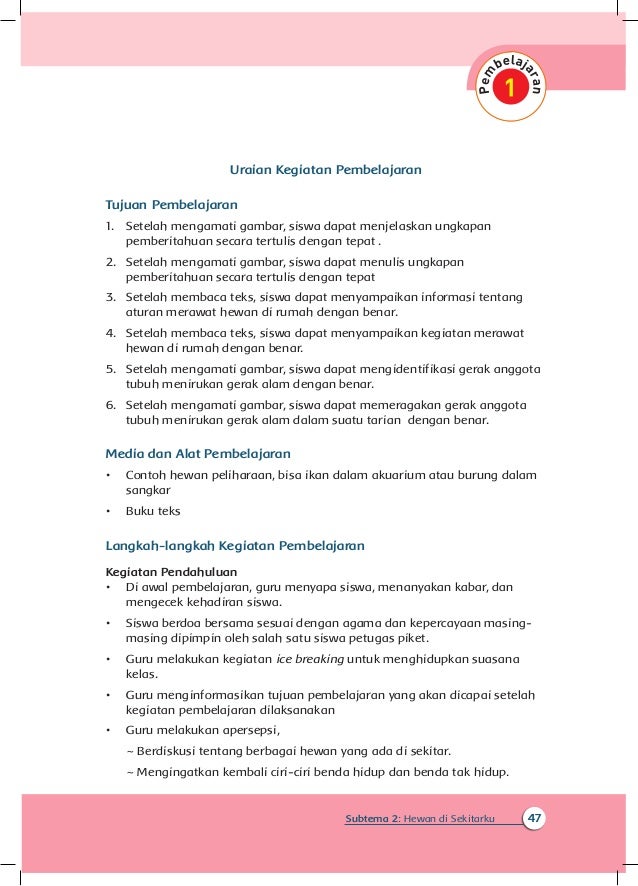 Pembelajaran
1

Uraian Kegiatan Pembelajaran

Tujuan Pembelajaran
1. Setelah mengamati gambar, siswa dapat menjelaskan ungkapan pemberitahuan secara tertulis dengan tepat .
2. Setelah mengamati gambar, siswa dapat menulis ungkapan pemberitahuan secara tertulis dengan tepat
3. Setelah membaca teks, siswa dapat menyampaikan informasi tentang aturan merawat hewan di rumah dengan benar.
4. Setelah membaca teks, siswa dapat menyampaikan kegiatan merawat hewan di rumah dengan benar.
5. Setelah mengamati gambar, siswa dapat mengidentifikasi gerak anggota tubuh menirukan gerak alam dengan benar.
6. Setelah mengamati gambar, siswa dapat memeragakan gerak anggota tubuh menirukan gerak alam dalam suatu tarian dengan benar.

Media dan Alat Pembelajaran
• Contoh hewan peliharaan, bisa ikan dalam akuarium atau burung dalam sangkar
• Buku teks

Langkah-langkah Kegiatan Pembelajaran

Kegiatan Pendahuluan
• Di awal pembelajaran, guru menyapa siswa, menanyakan kabar, dan mengecek kehadiran siswa.
• Siswa berdoa bersama sesuai dengan agama dan kepercayaan masing-masing dipimpin oleh salah satu siswa petugas piket.
• Guru melakukan kegiatan ice breaking untuk menghidupkan suasana kelas.
• Guru menginformasikan tujuan pembelajaran yang akan dicapai setelah kegiatan pembelajaran dilaksanakan
• Guru melakukan apersepsi,
~ Berdiskusi tentang berbagai hewan yang ada di sekitar.
~ Mengingatkan kembali ciri-ciri benda hidup dan benda tak hidup.

Subtema 2: Hewan di Sekitarku 47